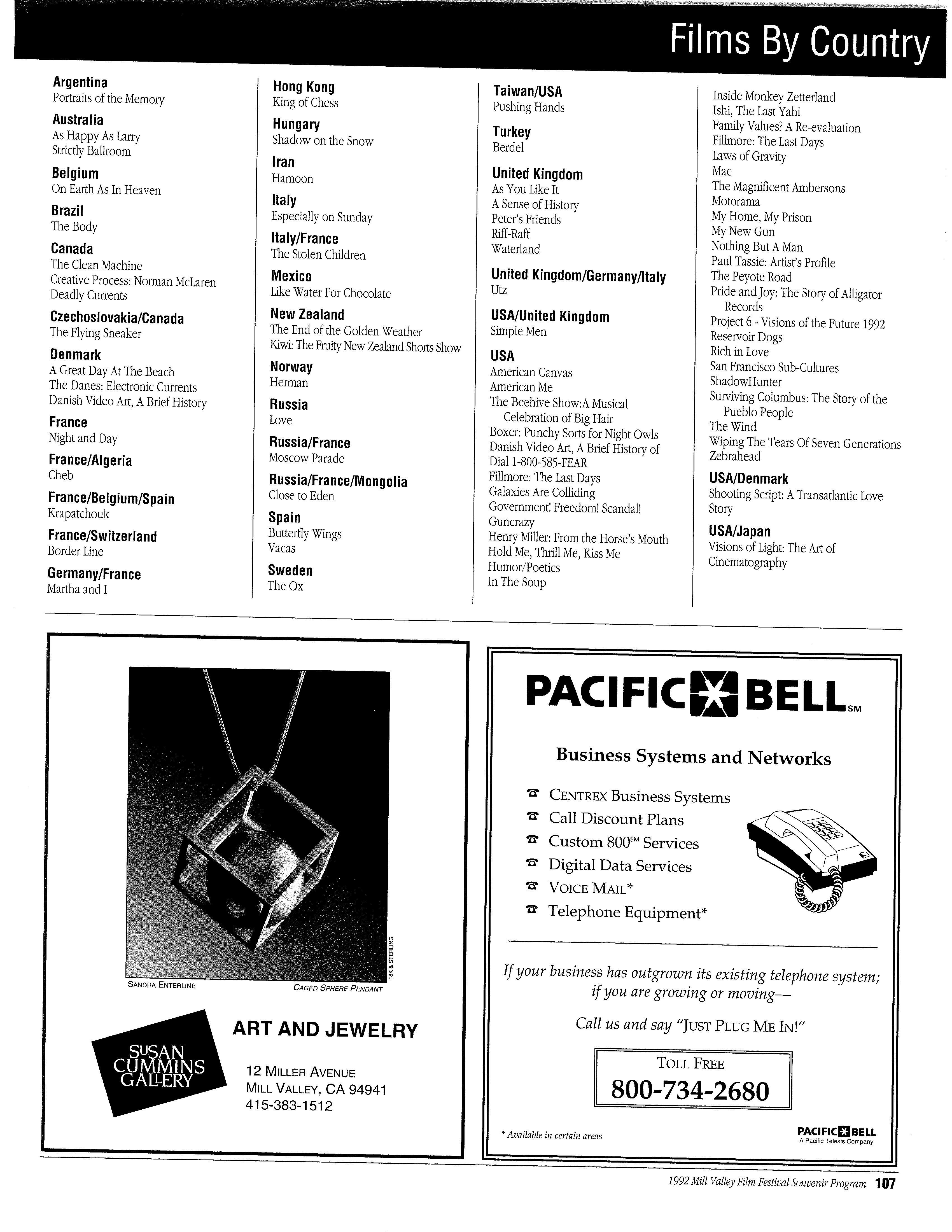 Films By Country

Argentina
Portraits of the Memory

Australia
As Happy As Larry
Strictly Ballroom

Belgium
On Earth As In Heaven

Brazil
The Body

Canada
The Clean Machine
Creative Process: Norman McLaren
Deadly Currents

Czechoslovakia/Canada
The Flying Sneaker

Denmark
A Great Day At The Beach
The Danes: Electronic Currents
Danish Video Art, A Brief History

France
Night and Day

France/Algeria
Cheb

France/Belgium/Spain
Krapatchouk

France/Switzerland
Border Line

Germany/France
Martha and I

Hong Kong
King of Chess

Hungary
Shadow on the Snow

Iran
Hamoon

Italy
Especially on Sunday

Italy/France
The Stolen Children

Mexico
Like Water For Chocolate

New Zealand
The End of the Golden Weather
Kiwi: The Fruity New Zealand Shorts Show

Norway
Herman

Russia
Love

Russia/France
Moscow Parade

Russia/France/Mongolia
Close to Eden

Spain
Butterfly Wings
Vacas

Sweden
The Ox

Taiwan/USA
Pushing Hands

Turkey
Berdel

United Kingdom
As You Like It
A Sense of History
Peter's Friends
Riff-Raff
Waterland

United Kingdom/Germany/Italy
Utz

USA/United Kingdom
Simple Men

USA
American Canvas
American Me
The Beehive Show:A Musical Celebration of Big Hair
Boxer: Punchy Sorts for Night Owls
Danish Video Art, A Brief History of
Dial 1-800-585-FEAR
Fillmore: The Last Days
Galaxies Are Colliding
Government! Freedom! Scandal!
Guncrazy
Henry Miller: From the Horse's Mouth
Hold Me, Thrill Me, Kiss Me
Humor/Poetics
In The Soup
Inside Monkey Zetterland
Ishi, The Last Yahi
Family Values? A Re-evaluation
Fillmore: The Last Days
Laws of Gravity
Mac
The Magnificent Ambersons
Motorama
My Home, My Prison
My New Gun
Nothing But A Man
Paul Tassie: Artist's Profile
The Peyote Road
Pride and Joy: The Story of Alligator Records
Project 6 - Visions of the Future 1992
Reservoir Dogs
Rich in Love
San Francisco Sub-Cultures
ShadowHunter
Surviving Columbus: The Story of the Pueblo People
The Wind
Wiping The Tears Of Seven Generations
Zebrahead

USA/Denmark
Shooting Script: A Transatlantic Love Story

USA/Japan
Visions of Light: The Art of Cinematography

18K & STERLING
SANDRA ENTERLINE
CAGED SPHERE PENDANT

SUSAN CUMMINS GALLERY

ART AND JEWELRY

12 MILLER AVENUE
MILL VALLEY, CA 94941
415-383-1512

PACIFIC BELL SM

Business Systems and Networks

CENTREX Business Systems
Call Discount Plans
Custom 800SM Services
Digital Data Services
VOICE MAIL*
Telephone Equipment*

If your business has outgrown its existing telephone system; if you are growing or moving—

Call us and say "JUST PLUG ME IN!"

TOLL FREE
800-734-2680

* Available in certain areas

PACIFIC BELL
A Pacific Telesis Company

1992 Mill Valley Film Festival Souvenir Program 107